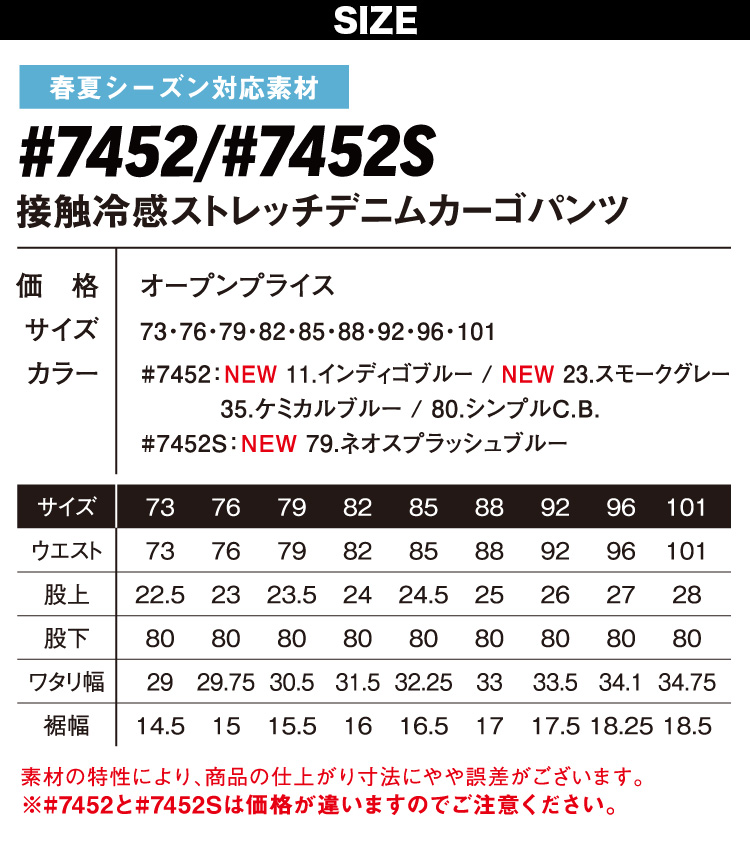 SIZE

春夏シーズン対応素材

#7452/#7452S

接触冷感ストレッチデニムカーゴパンツ

価　格　オープンプライス

サイズ　73・76・79・82・85・88・92・96・101

カラー　#7452：NEW 11.インディゴブルー / NEW 23.スモークグレー
35.ケミカルブルー / 80.シンプルC.B.
#7452S：NEW 79.ネオスプラッシュブルー

| サイズ | 73 | 76 | 79 | 82 | 85 | 88 | 92 | 96 | 101 |
|---|---|---|---|---|---|---|---|---|---|
| ウエスト | 73 | 76 | 79 | 82 | 85 | 88 | 92 | 96 | 101 |
| 股上 | 22.5 | 23 | 23.5 | 24 | 24.5 | 25 | 26 | 27 | 28 |
| 股下 | 80 | 80 | 80 | 80 | 80 | 80 | 80 | 80 | 80 |
| ワタリ幅 | 29 | 29.75 | 30.5 | 31.5 | 32.25 | 33 | 33.5 | 34.1 | 34.75 |
| 裾幅 | 14.5 | 15 | 15.5 | 16 | 16.5 | 17 | 17.5 | 18.25 | 18.5 |

素材の特性により、商品の仕上がり寸法にやや誤差がございます。
※#7452と#7452Sは価格が違いますのでご注意ください。